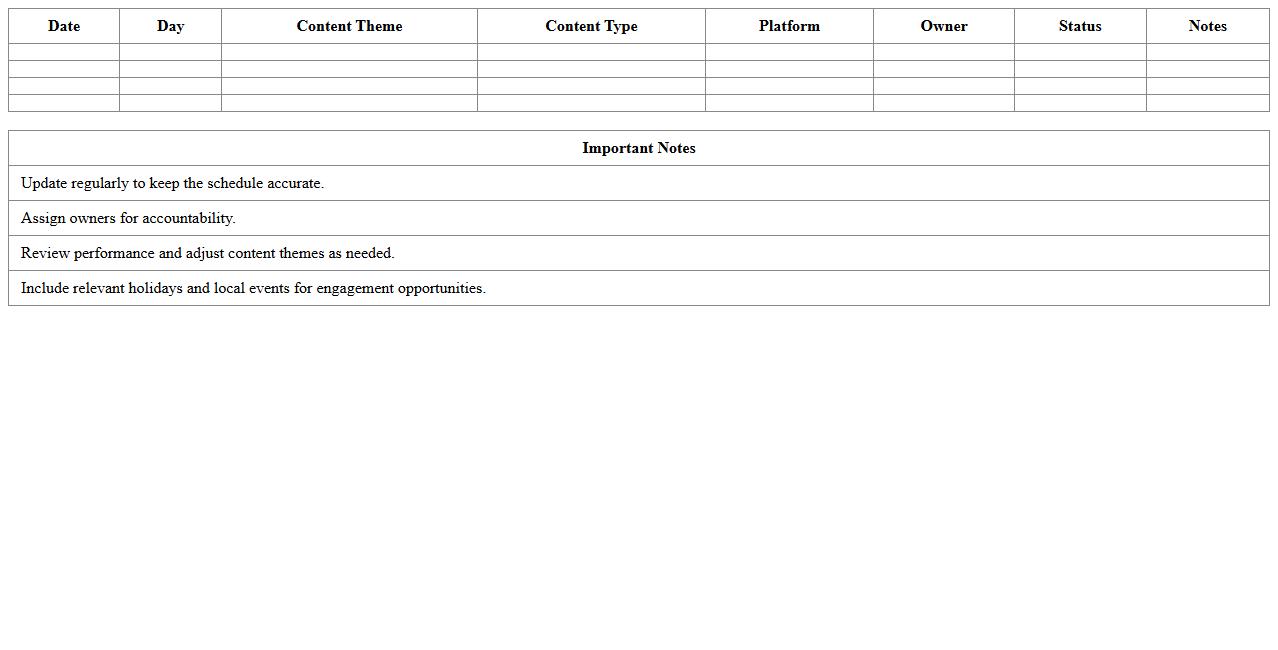 | Date | Day | Content Theme | Content Type | Platform | Owner | Status | Notes |
|---|---|---|---|---|---|---|---|
| | | | | | | | |
| | | | | | | | |
| | | | | | | | |
| | | | | | | | |

| Important Notes |
|---|
| Update regularly to keep the schedule accurate. |
| Assign owners for accountability. |
| Review performance and adjust content themes as needed. |
| Include relevant holidays and local events for engagement opportunities. |